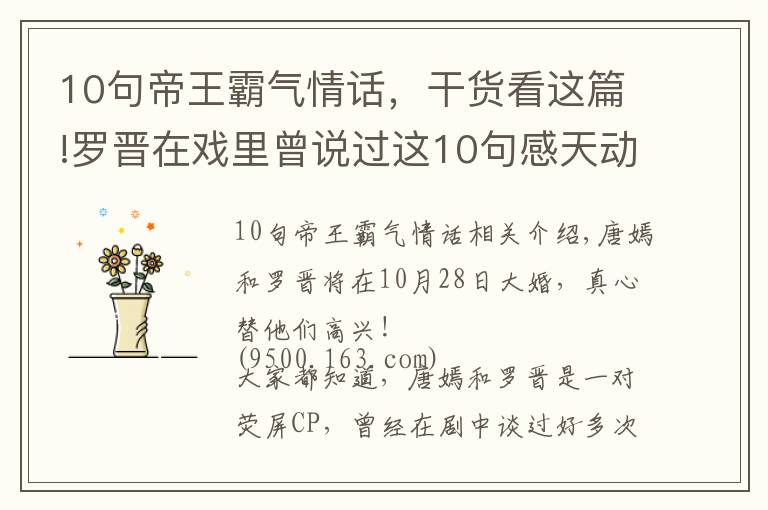 10句帝王霸气情话，干货看这篇!罗晋在戏里曾说过这10句感天动

10句帝王霸气情话相关介绍,唐嫣和罗晋将在10月28日大婚，真心替他们高兴！
(9500.163.com)
大家都知道，唐嫣和罗晋是一对荧屏CP，曾经在剧中谈过好多次